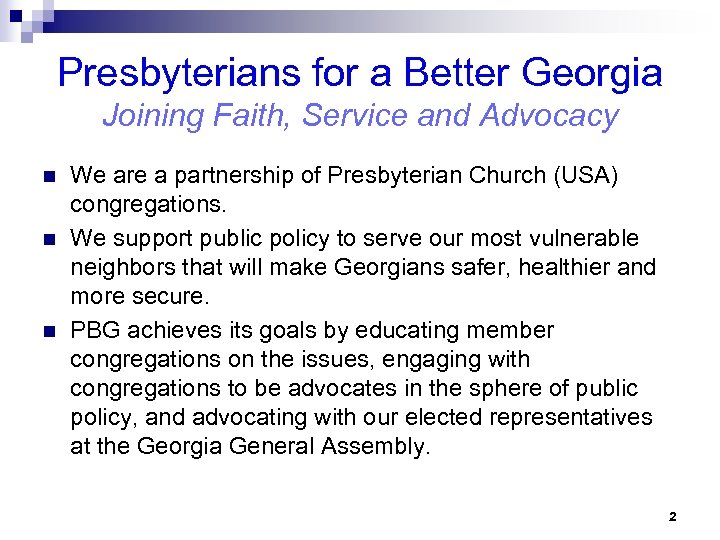 Presbyterians for a Better Georgia
Joining Faith, Service and Advocacy

- We are a partnership of Presbyterian Church (USA) congregations.
- We support public policy to serve our most vulnerable neighbors that will make Georgians safer, healthier and more secure.
- PBG achieves its goals by educating member congregations on the issues, engaging with congregations to be advocates in the sphere of public policy, and advocating with our elected representatives at the Georgia General Assembly.

2